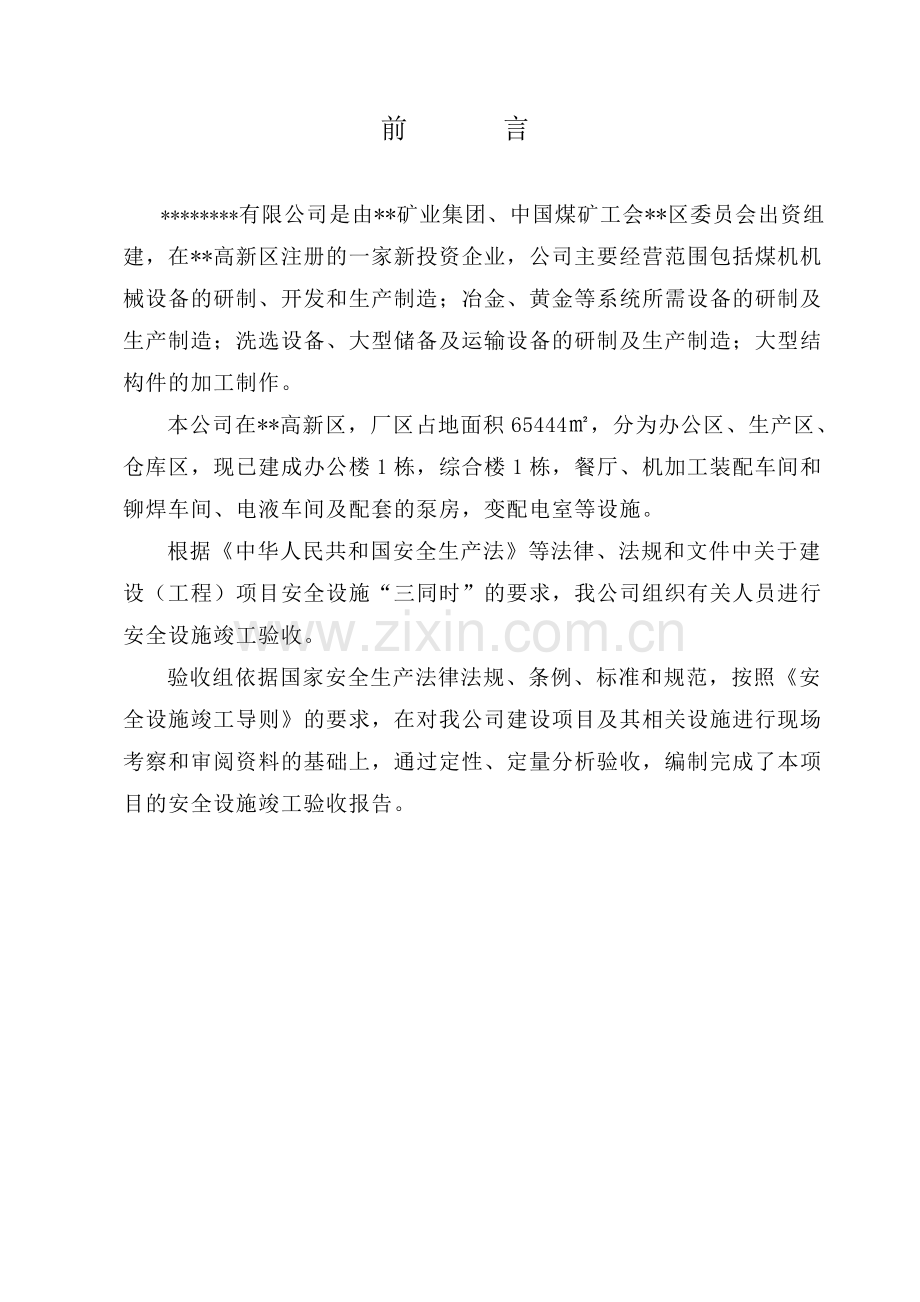 前　　言

********有限公司是由**矿业集团、中国煤矿工会**区委员会出资组建，在**高新区注册的一家新投资企业，公司主要经营范围包括煤机机械设备的研制、开发和生产制造；冶金、黄金等系统所需设备的研制及生产制造；洗选设备、大型储备及运输设备的研制及生产制造；大型结构件的加工制作。

本公司在**高新区，厂区占地面积 65444㎡，分为办公区、生产区、仓库区，现已建成办公楼 1 栋，综合楼 1 栋，餐厅、机加工装配车间和铆焊车间、电液车间及配套的泵房，变配电室等设施。

根据《中华人民共和国安全生产法》等法律、法规和文件中关于建设（工程）项目安全设施“三同时”的要求，我公司组织有关人员进行安全设施竣工验收。

www.zixin.com.cn

验收组依据国家安全生产法律法规、条例、标准和规范，按照《安全设施竣工导则》的要求，在对我公司建设项目及其相关设施进行现场考察和审阅资料的基础上，通过定性、定量分析验收，编制完成了本项目的安全设施竣工验收报告。